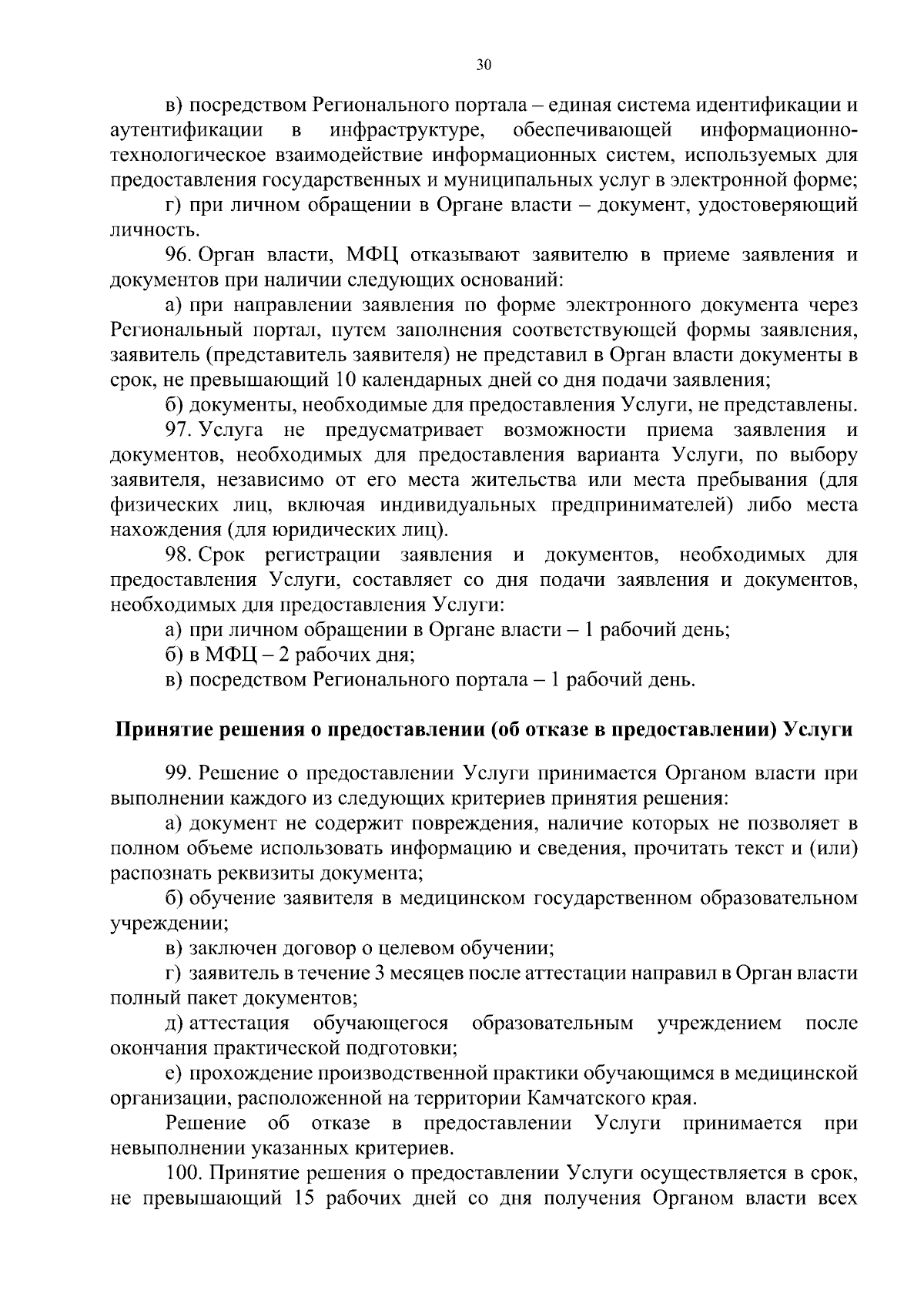 30

в) посредством Регионального портала – единая система идентификации и аутентификации в инфраструктуре, обеспечивающей информационно-технологическое взаимодействие информационных систем, используемых для предоставления государственных и муниципальных услуг в электронной форме;

г) при личном обращении в Органе власти – документ, удостоверяющий личность.

96. Орган власти, МФЦ отказывают заявителю в приеме заявления и документов при наличии следующих оснований:

а) при направлении заявления по форме электронного документа через Региональный портал, путем заполнения соответствующей формы заявления, заявитель (представитель заявителя) не представил в Орган власти документы в срок, не превышающий 10 календарных дней со дня подачи заявления;

б) документы, необходимые для предоставления Услуги, не представлены.

97. Услуга не предусматривает возможности приема заявления и документов, необходимых для предоставления варианта Услуги, по выбору заявителя, независимо от его места жительства или места пребывания (для физических лиц, включая индивидуальных предпринимателей) либо места нахождения (для юридических лиц).

98. Срок регистрации заявления и документов, необходимых для предоставления Услуги, составляет со дня подачи заявления и документов, необходимых для предоставления Услуги:

а) при личном обращении в Органе власти – 1 рабочий день;

б) в МФЦ – 2 рабочих дня;

в) посредством Регионального портала – 1 рабочий день.

Принятие решения о предоставлении (об отказе в предоставлении) Услуги

99. Решение о предоставлении Услуги принимается Органом власти при выполнении каждого из следующих критериев принятия решения:

а) документ не содержит повреждения, наличие которых не позволяет в полном объеме использовать информацию и сведения, прочитать текст и (или) распознать реквизиты документа;

б) обучение заявителя в медицинском государственном образовательном учреждении;

в) заключен договор о целевом обучении;

г) заявитель в течение 3 месяцев после аттестации направил в Орган власти полный пакет документов;

д) аттестация обучающегося образовательным учреждением после окончания практической подготовки;

е) прохождение производственной практики обучающимся в медицинской организации, расположенной на территории Камчатского края.

Решение об отказе в предоставлении Услуги принимается при невыполнении указанных критериев.

100. Принятие решения о предоставлении Услуги осуществляется в срок, не превышающий 15 рабочих дней со дня получения Органом власти всех